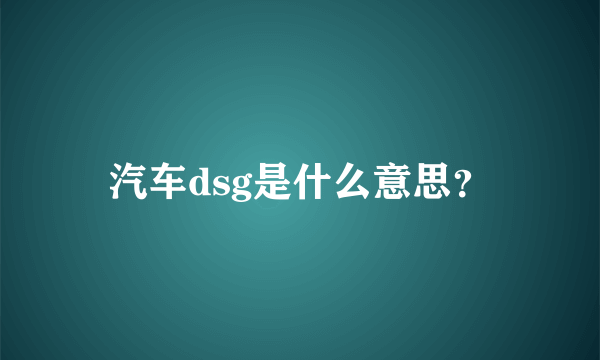 汽车dsg是什么意思？